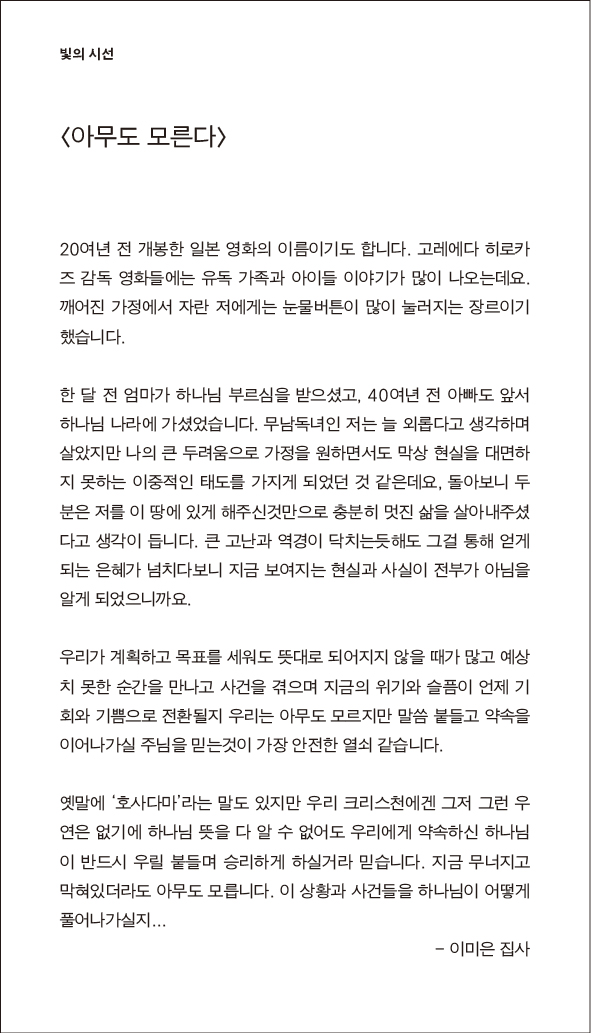 빛의 시선

〈아무도 모른다〉

20여년 전 개봉한 일본 영화의 이름이기도 합니다. 고레에다 히로카즈 감독 영화들에는 유독 가족과 아이들 이야기가 많이 나오는데요. 깨어진 가정에서 자란 저에게는 눈물버튼이 많이 눌러지는 장르이기 했습니다.

한 달 전 엄마가 하나님 부르심을 받으셨고, 40여년 전 아빠도 앞서 하나님 나라에 가셨었습니다. 무남독녀인 저는 늘 외롭다고 생각하며 살았지만 나의 큰 두려움으로 가정을 원하면서도 막상 현실을 대면하지 못하는 이중적인 태도를 가지게 되었던 것 같은데요, 돌아보니 두 분은 저를 이 땅에 있게 해주신것만으로 충분히 멋진 삶을 살아내주셨다고 생각이 듭니다. 큰 고난과 역경이 닥치는듯해도 그걸 통해 얻게 되는 은혜가 넘치다보니 지금 보여지는 현실과 사실이 전부가 아님을 알게 되었으니까요.

우리가 계획하고 목표를 세워도 뜻대로 되어지지 않을 때가 많고 예상치 못한 순간을 만나고 사건을 겪으며 지금의 위기와 슬픔이 언제 기회와 기쁨으로 전환될지 우리는 아무도 모르지만 말씀 붙들고 약속을 이어나가실 주님을 믿는것이 가장 안전한 열쇠 같습니다.

옛말에 '호사다마'라는 말도 있지만 우리 크리스천에겐 그저 그런 우연은 없기에 하나님 뜻을 다 알 수 없어도 우리에게 약속하신 하나님이 반드시 우릴 붙들며 승리하게 하실거라 믿습니다. 지금 무너지고 막혀있더라도 아무도 모릅니다. 이 상황과 사건들을 하나님이 어떻게 풀어나가실지...

– 이미은 집사